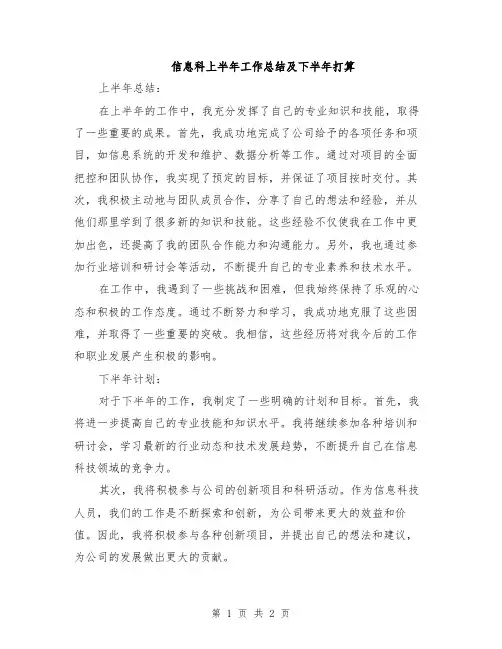 信息科上半年工作总结及下半年打算

上半年总结：

在上半年的工作中，我充分发挥了自己的专业知识和技能，取得了一些重要的成果。首先，我成功地完成了公司给予的各项任务和项目，如信息系统的开发和维护、数据分析等工作。通过对项目的全面把控和团队协作，我实现了预定的目标，并保证了项目按时交付。其次，我积极主动地与团队成员合作，分享了自己的想法和经验，并从他们那里学到了很多新的知识和技能。这些经验不仅使我在工作中更加出色，还提高了我的团队合作能力和沟通能力。另外，我也通过参加行业培训和研讨会等活动，不断提升自己的专业素养和技术水平。

在工作中，我遇到了一些挑战和困难，但我始终保持了乐观的心态和积极的工作态度。通过不断努力和学习，我成功地克服了这些困难，并取得了一些重要的突破。我相信，这些经历将对我今后的工作和职业发展产生积极的影响。

下半年计划：

对于下半年的工作，我制定了一些明确的计划和目标。首先，我将进一步提高自己的专业技能和知识水平。我将继续参加各种培训和研讨会，学习最新的行业动态和技术发展趋势，不断提升自己在信息科技领域的竞争力。

其次，我将积极参与公司的创新项目和科研活动。作为信息科技人员，我们的工作是不断探索和创新，为公司带来更大的效益和价值。因此，我将积极参与各种创新项目，并提出自己的想法和建议，为公司的发展做出更大的贡献。

第 1 页 共 2 页